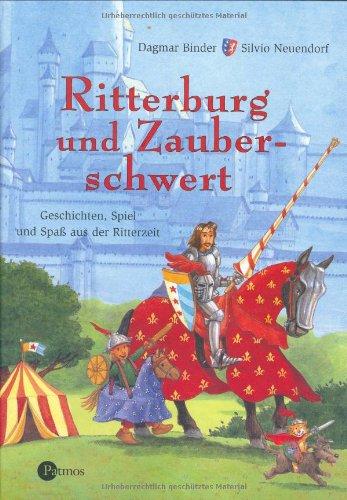 Urheberrechtlich geschütztes Material

Dagmar Binder Silvio Neuendorf

Ritterburg und Zauberschwert

Geschichten, Spiel und Spaß aus der Ritterzeit

Patmos

Urheberrechtlich geschütztes Material